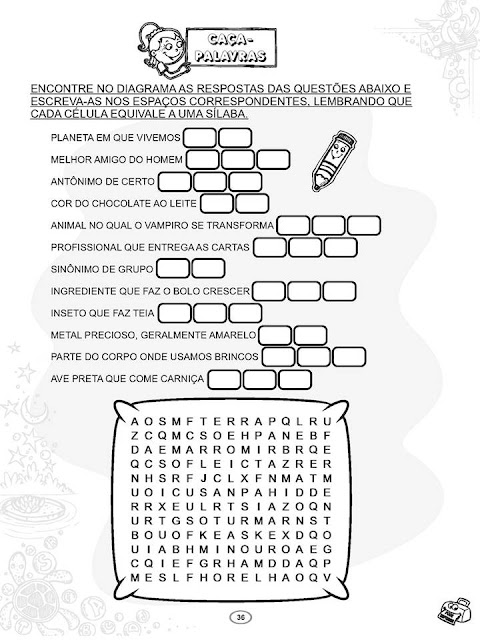 CAÇA-PALAVRAS

ENCONTRE NO DIAGRAMA AS RESPOSTAS DAS QUESTÕES ABAIXO E ESCREVA-AS NOS ESPAÇOS CORRESPONDENTES, LEMBRANDO QUE CADA CÉLULA EQUIVALE A UMA SÍLABA.

PLANETA EM QUE VIVEMOS

MELHOR AMIGO DO HOMEM

ANTÔNIMO DE CERTO

COR DO CHOCOLATE AO LEITE

ANIMAL NO QUAL O VAMPIRO SE TRANSFORMA

PROFISSIONAL QUE ENTREGA AS CARTAS

SINÔNIMO DE GRUPO

INGREDIENTE QUE FAZ O BOLO CRESCER

INSETO QUE FAZ TEIA

METAL PRECIOSO, GERALMENTE AMARELO

PARTE DO CORPO ONDE USAMOS BRINCOS

AVE PRETA QUE COME CARNIÇA

A O S M F T E R R A P Q L R U
Z C Q M C S O E H P A N E B F
D A E M A R R O M I R B R Q E
Q C S O F L E I C T A Z R E R
N H S R F J C L X F N M A T M
U O I C U S A N P A H I D D E
R R X E U L R T S I A Z O Q N
U R T G S O T U R M A R N S T
B O U O F K E A S K E X D Q O
U I A B H M I N O U R O A E G
C Q I E F G R H A M D D A Q P
M E S L F H O R E L H A O Q V

36